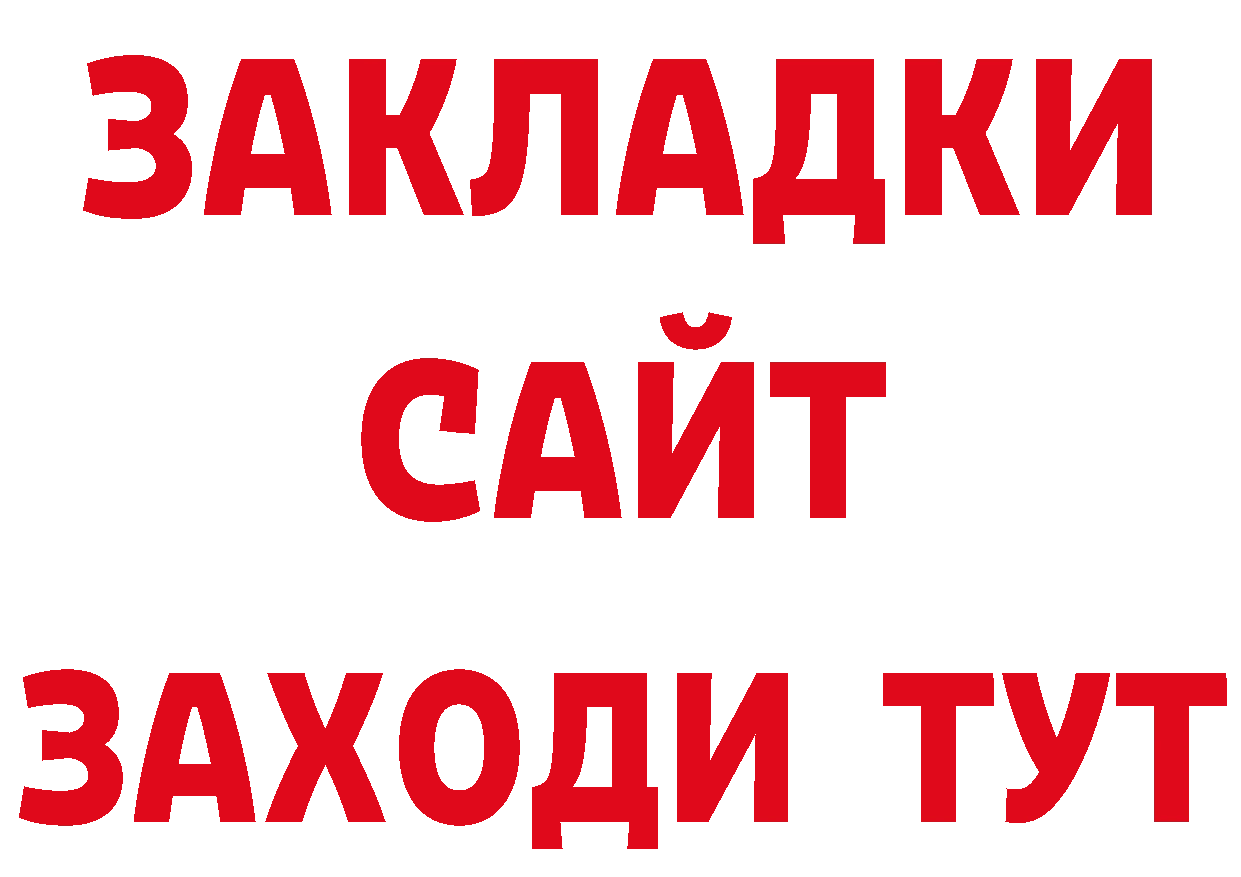 ЗАКЛАДКИ
САЙТ
ЗАХОДИ ТУТ